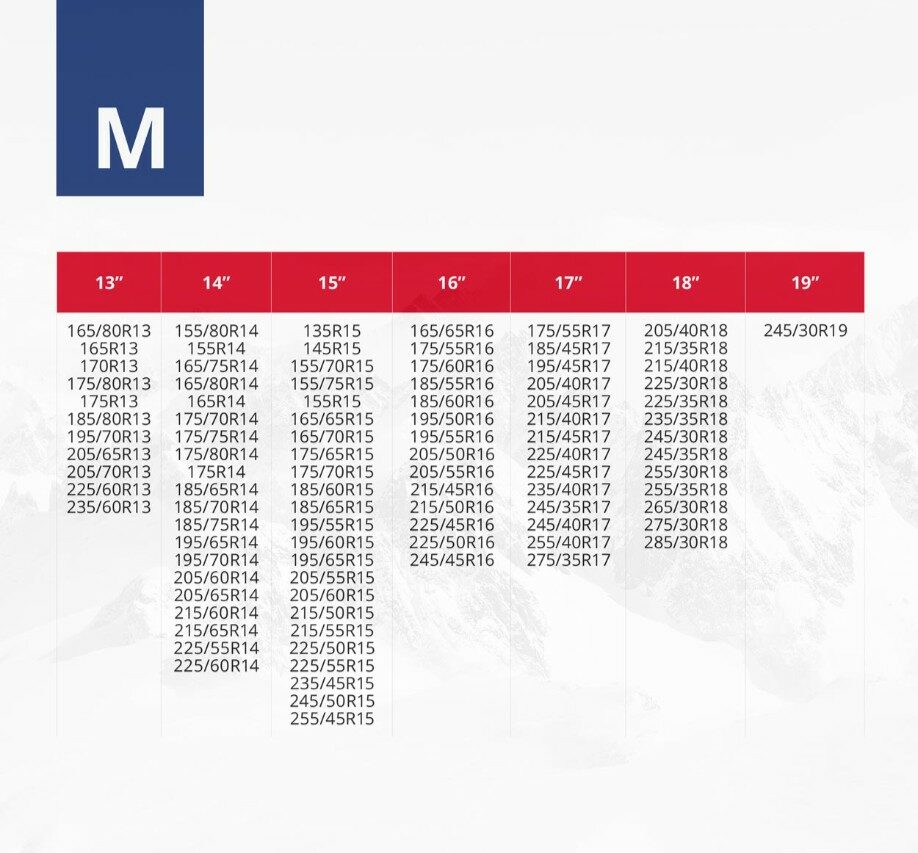 M

| 13″ | 14″ | 15″ | 16″ | 17″ | 18″ | 19″ |
|---|---|---|---|---|---|---|
| 165/80R13 | 155/80R14 | 135R15 | 165/65R16 | 175/55R17 | 205/40R18 | 245/30R19 |
| 165R13 | 155R14 | 145R15 | 175/55R16 | 185/45R17 | 215/35R18 | |
| 170R13 | 165/75R14 | 155/70R15 | 175/60R16 | 195/45R17 | 215/40R18 | |
| 175/80R13 | 165/80R14 | 155/75R15 | 185/55R16 | 205/40R17 | 225/30R18 | |
| 175R13 | 165R14 | 155R15 | 185/60R16 | 205/45R17 | 225/35R18 | |
| 185/80R13 | 175/70R14 | 165/65R15 | 195/50R16 | 215/40R17 | 235/35R18 | |
| 195/70R13 | 175/75R14 | 165/70R15 | 195/55R16 | 215/45R17 | 245/30R18 | |
| 205/65R13 | 175/80R14 | 175/65R15 | 205/50R16 | 225/40R17 | 245/35R18 | |
| 205/70R13 | 175R14 | 175/70R15 | 205/55R16 | 225/45R17 | 255/30R18 | |
| 225/60R13 | 185/65R14 | 185/60R15 | 215/45R16 | 235/40R17 | 255/35R18 | |
| 235/60R13 | 185/70R14 | 185/65R15 | 215/50R16 | 245/35R17 | 265/30R18 | |
| | 185/75R14 | 195/55R15 | 225/45R16 | 245/40R17 | 275/30R18 | |
| | 195/65R14 | 195/60R15 | 225/50R16 | 255/40R17 | 285/30R18 | |
| | 195/70R14 | 195/65R15 | 245/45R16 | 275/35R17 | | |
| | 205/60R14 | 205/55R15 | | | | |
| | 205/65R14 | 205/60R15 | | | | |
| | 215/60R14 | 215/50R15 | | | | |
| | 215/65R14 | 215/55R15 | | | | |
| | 225/55R14 | 225/50R15 | | | | |
| | 225/60R14 | 225/55R15 | | | | |
| | | 235/45R15 | | | | |
| | | 245/50R15 | | | | |
| | | 255/45R15 | | | | |